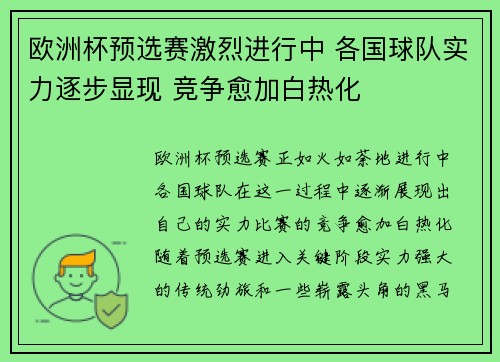 欧洲杯预选赛激烈进行中 各国球队实力逐步显现 竞争愈加白热化

欧洲杯预选赛正如火如荼地进行中各国球队在这一过程中逐渐展现出自己的实力比赛的竞争愈加白热化随着预选赛进入关键阶段实力强大的传统劲旅和一些崭露头角的黑马